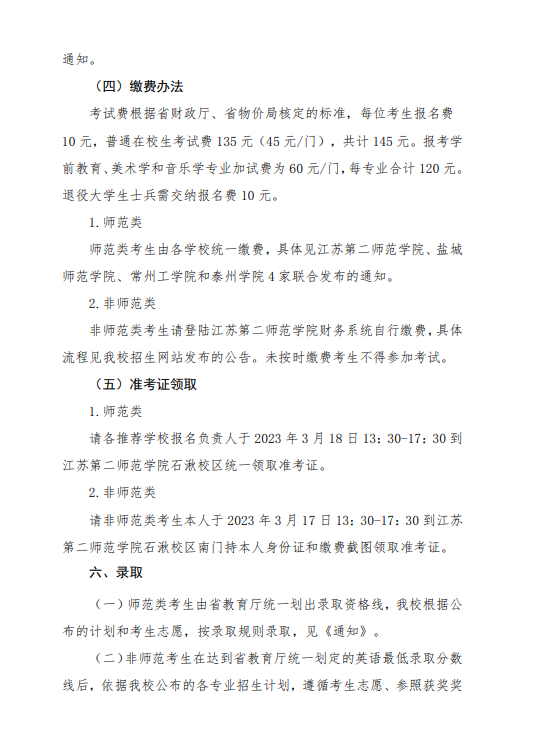 通知。

（四）缴费办法

考试费根据省财政厅、省物价局核定的标准，每位考生报名费10元，普通在校生考试费135元（45元/门），共计145元。报考学前教育、美术学和音乐学专业加试费为60元/门，每专业合计120元。退役大学生士兵需交纳报名费10元。

1.师范类

师范类考生由各学校统一缴费，具体见江苏第二师范学院、盐城师范学院、常州工学院和泰州学院4家联合发布的通知。

2.非师范类

非师范类考生请登陆江苏第二师范学院财务系统自行缴费，具体流程见我校招生网站发布的公告。未按时缴费考生不得参加考试。

（五）准考证领取

1.师范类

请各推荐学校报名负责人于2023年3月18日13：30-17：30到江苏第二师范学院石湫校区统一领取准考证。

2.非师范类

请非师范类考生本人于2023年3月17日13：30-17：30到江苏第二师范学院石湫校区南门持本人身份证和缴费截图领取准考证。

六、录取

（一）师范类考生由省教育厅统一划出录取资格线，我校根据公布的计划和考生志愿，按录取规则录取，见《通知》。

（二）非师范考生在达到省教育厅统一划定的英语最低录取分数线后，依据我校公布的各专业招生计划，遵循考生志愿、参照获奖奖